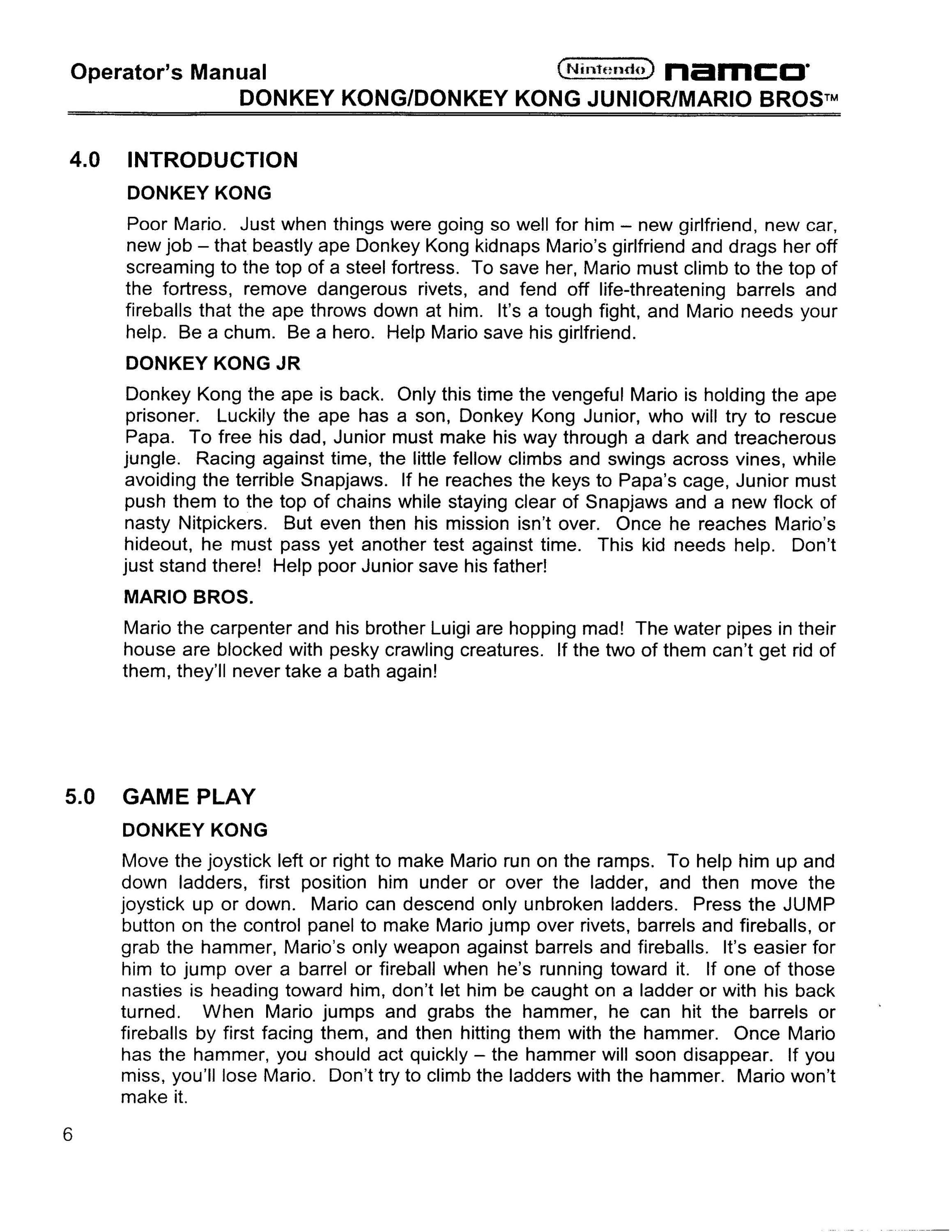 Operator's Manual Nintendo namco
DONKEY KONG/DONKEY KONG JUNIOR/MARIO BROS™

4.0 INTRODUCTION

DONKEY KONG

Poor Mario. Just when things were going so well for him – new girlfriend, new car, new job – that beastly ape Donkey Kong kidnaps Mario's girlfriend and drags her off screaming to the top of a steel fortress. To save her, Mario must climb to the top of the fortress, remove dangerous rivets, and fend off life-threatening barrels and fireballs that the ape throws down at him. It's a tough fight, and Mario needs your help. Be a chum. Be a hero. Help Mario save his girlfriend.

DONKEY KONG JR

Donkey Kong the ape is back. Only this time the vengeful Mario is holding the ape prisoner. Luckily the ape has a son, Donkey Kong Junior, who will try to rescue Papa. To free his dad, Junior must make his way through a dark and treacherous jungle. Racing against time, the little fellow climbs and swings across vines, while avoiding the terrible Snapjaws. If he reaches the keys to Papa's cage, Junior must push them to the top of chains while staying clear of Snapjaws and a new flock of nasty Nitpickers. But even then his mission isn't over. Once he reaches Mario's hideout, he must pass yet another test against time. This kid needs help. Don't just stand there! Help poor Junior save his father!

MARIO BROS.

Mario the carpenter and his brother Luigi are hopping mad! The water pipes in their house are blocked with pesky crawling creatures. If the two of them can't get rid of them, they'll never take a bath again!

5.0 GAME PLAY

DONKEY KONG

Move the joystick left or right to make Mario run on the ramps. To help him up and down ladders, first position him under or over the ladder, and then move the joystick up or down. Mario can descend only unbroken ladders. Press the JUMP button on the control panel to make Mario jump over rivets, barrels and fireballs, or grab the hammer, Mario's only weapon against barrels and fireballs. It's easier for him to jump over a barrel or fireball when he's running toward it. If one of those nasties is heading toward him, don't let him be caught on a ladder or with his back turned. When Mario jumps and grabs the hammer, he can hit the barrels or fireballs by first facing them, and then hitting them with the hammer. Once Mario has the hammer, you should act quickly – the hammer will soon disappear. If you miss, you'll lose Mario. Don't try to climb the ladders with the hammer. Mario won't make it.

6